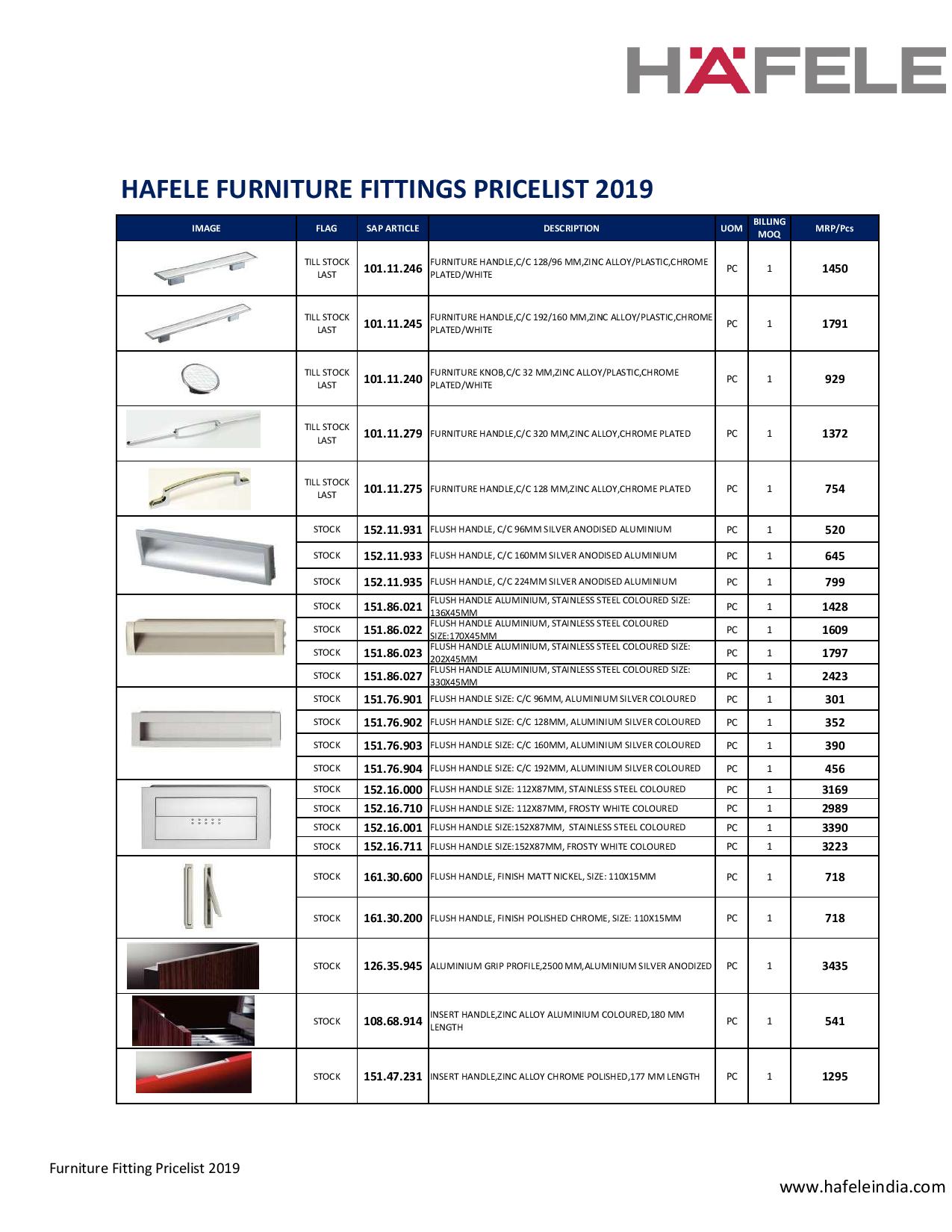 HÄFELE

HAFELE FURNITURE FITTINGS PRICELIST 2019

| IMAGE | FLAG | SAP ARTICLE | DESCRIPTION | UOM | BILLING MOQ | MRP/Pcs |
|---|---|---|---|---|---|---|
| | TILL STOCK LAST | 101.11.246 | FURNITURE HANDLE,C/C 128/96 MM,ZINC ALLOY/PLASTIC,CHROME PLATED/WHITE | PC | 1 | 1450 |
| | TILL STOCK LAST | 101.11.245 | FURNITURE HANDLE,C/C 192/160 MM,ZINC ALLOY/PLASTIC,CHROME PLATED/WHITE | PC | 1 | 1791 |
| | TILL STOCK LAST | 101.11.240 | FURNITURE KNOB,C/C 32 MM,ZINC ALLOY/PLASTIC,CHROME PLATED/WHITE | PC | 1 | 929 |
| | TILL STOCK LAST | 101.11.279 | FURNITURE HANDLE,C/C 320 MM,ZINC ALLOY,CHROME PLATED | PC | 1 | 1372 |
| | TILL STOCK LAST | 101.11.275 | FURNITURE HANDLE,C/C 128 MM,ZINC ALLOY,CHROME PLATED | PC | 1 | 754 |
| | STOCK | 152.11.931 | FLUSH HANDLE, C/C 96MM SILVER ANODISED ALUMINIUM | PC | 1 | 520 |
| | STOCK | 152.11.933 | FLUSH HANDLE, C/C 160MM SILVER ANODISED ALUMINIUM | PC | 1 | 645 |
| | STOCK | 152.11.935 | FLUSH HANDLE, C/C 224MM SILVER ANODISED ALUMINIUM | PC | 1 | 799 |
| | STOCK | 151.86.021 | FLUSH HANDLE ALUMINIUM, STAINLESS STEEL COLOURED SIZE: 136X45MM | PC | 1 | 1428 |
| | STOCK | 151.86.022 | FLUSH HANDLE ALUMINIUM, STAINLESS STEEL COLOURED SIZE:170X45MM | PC | 1 | 1609 |
| | STOCK | 151.86.023 | FLUSH HANDLE ALUMINIUM, STAINLESS STEEL COLOURED SIZE: 202X45MM | PC | 1 | 1797 |
| | STOCK | 151.86.027 | FLUSH HANDLE ALUMINIUM, STAINLESS STEEL COLOURED SIZE: 330X45MM | PC | 1 | 2423 |
| | STOCK | 151.76.901 | FLUSH HANDLE SIZE: C/C 96MM, ALUMINIUM SILVER COLOURED | PC | 1 | 301 |
| | STOCK | 151.76.902 | FLUSH HANDLE SIZE: C/C 128MM, ALUMINIUM SILVER COLOURED | PC | 1 | 352 |
| | STOCK | 151.76.903 | FLUSH HANDLE SIZE: C/C 160MM, ALUMINIUM SILVER COLOURED | PC | 1 | 390 |
| | STOCK | 151.76.904 | FLUSH HANDLE SIZE: C/C 192MM, ALUMINIUM SILVER COLOURED | PC | 1 | 456 |
| | STOCK | 152.16.000 | FLUSH HANDLE SIZE: 112X87MM, STAINLESS STEEL COLOURED | PC | 1 | 3169 |
| | STOCK | 152.16.710 | FLUSH HANDLE SIZE: 112X87MM, FROSTY WHITE COLOURED | PC | 1 | 2989 |
| | STOCK | 152.16.001 | FLUSH HANDLE SIZE:152X87MM, STAINLESS STEEL COLOURED | PC | 1 | 3390 |
| | STOCK | 152.16.711 | FLUSH HANDLE SIZE:152X87MM, FROSTY WHITE COLOURED | PC | 1 | 3223 |
| | STOCK | 161.30.600 | FLUSH HANDLE, FINISH MATT NICKEL, SIZE: 110X15MM | PC | 1 | 718 |
| | STOCK | 161.30.200 | FLUSH HANDLE, FINISH POLISHED CHROME, SIZE: 110X15MM | PC | 1 | 718 |
| | STOCK | 126.35.945 | ALUMINIUM GRIP PROFILE,2500 MM,ALUMINIUM SILVER ANODIZED | PC | 1 | 3435 |
| | STOCK | 108.68.914 | INSERT HANDLE,ZINC ALLOY ALUMINIUM COLOURED,180 MM LENGTH | PC | 1 | 541 |
| | STOCK | 151.47.231 | INSERT HANDLE,ZINC ALLOY CHROME POLISHED,177 MM LENGTH | PC | 1 | 1295 |

Furniture Fitting Pricelist 2019

www.hafeleindia.com